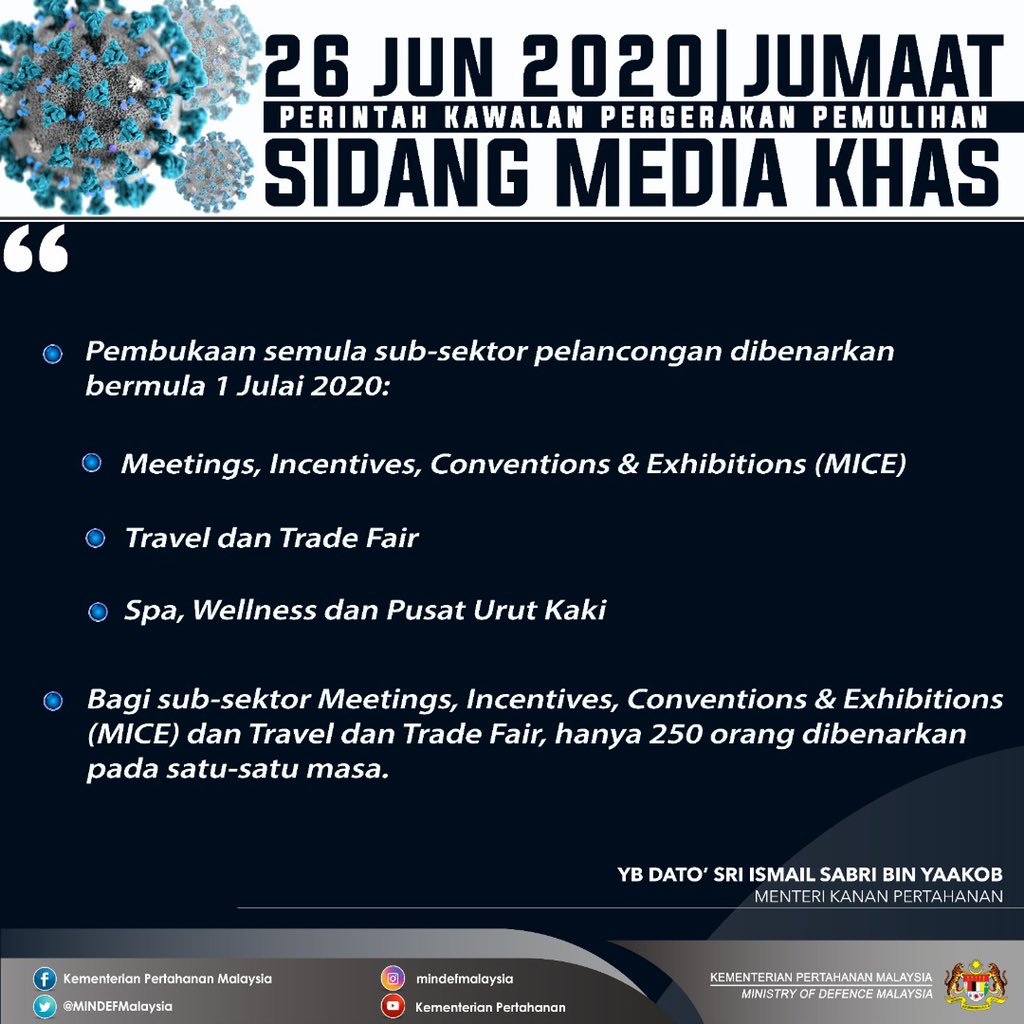 26 JUN 2020 | JUMAAT
PERINTAH KAWALAN PERGERAKAN PEMULIHAN
SIDANG MEDIA KHAS

“

Pembukaan semula sub-sektor pelancongan dibenarkan bermula 1 Julai 2020:

Meetings, Incentives, Conventions & Exhibitions (MICE)

Travel dan Trade Fair

Spa, Wellness dan Pusat Urut Kaki

Bagi sub-sektor Meetings, Incentives, Conventions & Exhibitions (MICE) dan Travel dan Trade Fair, hanya 250 orang dibenarkan pada satu-satu masa.

YB DATO' SRI ISMAIL SABRI BIN YAAKOB
MENTERI KANAN PERTAHANAN

Kementerian Pertahanan Malaysia
@MINDEFMalaysia
mindefmalaysia
Kementerian Pertahanan
KEMENTERIAN PERTAHANAN MALAYSIA
MINISTRY OF DEFENCE MALAYSIA